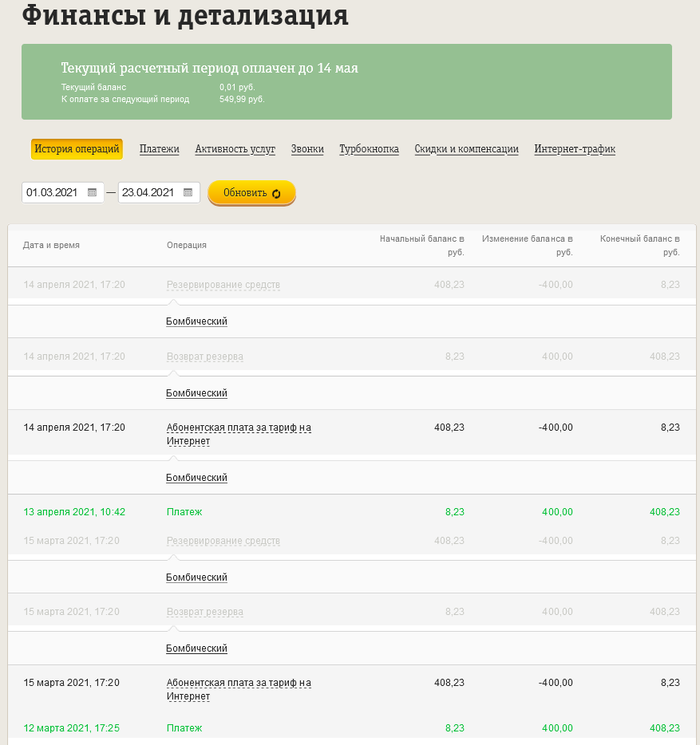 Финансы и детализация

Текущий расчетный период оплачен до 14 мая
Текущий баланс 0,01 руб.
К оплате за следующий период 549,99 руб.

История операций Платежи Активность услуг Звонки Турбокнопка Скидки и компенсации Интернет-трафик

01.03.2021 — 23.04.2021 Обновить

| Дата и время | Операция | Начальный баланс в руб. | Изменение баланса в руб. | Конечный баланс в руб. |
|---|---|---|---|---|
| 14 апреля 2021, 17:20 | Резервирование средств | 408,23 | -400,00 | 8,23 |
| | Бомбический | | | |
| 14 апреля 2021, 17:20 | Возврат резерва | 8,23 | 400,00 | 408,23 |
| | Бомбический | | | |
| 14 апреля 2021, 17:20 | Абонентская плата за тариф на Интернет | 408,23 | -400,00 | 8,23 |
| | Бомбический | | | |
| 13 апреля 2021, 10:42 | Платеж | 8,23 | 400,00 | 408,23 |
| 15 марта 2021, 17:20 | Резервирование средств | 408,23 | -400,00 | 8,23 |
| | Бомбический | | | |
| 15 марта 2021, 17:20 | Возврат резерва | 8,23 | 400,00 | 408,23 |
| | Бомбический | | | |
| 15 марта 2021, 17:20 | Абонентская плата за тариф на Интернет | 408,23 | -400,00 | 8,23 |
| 12 марта 2021, 17:25 | Платеж | 8,23 | 400,00 | 408,23 |